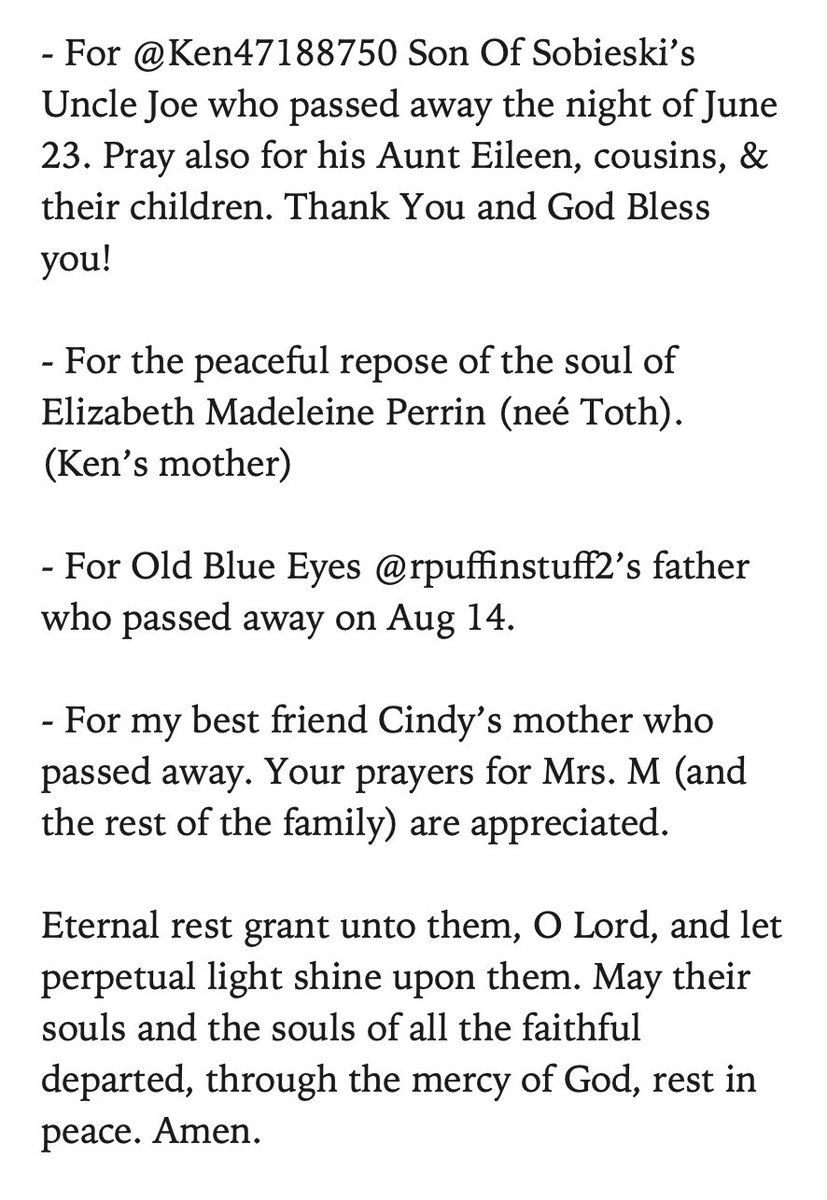 - For @Ken47188750 Son Of Sobieski’s Uncle Joe who passed away the night of June 23. Pray also for his Aunt Eileen, cousins, & their children. Thank You and God Bless you!

- For the peaceful repose of the soul of Elizabeth Madeleine Perrin (neé Toth). (Ken’s mother)

- For Old Blue Eyes @rpuffinstuff2’s father who passed away on Aug 14.

- For my best friend Cindy’s mother who passed away. Your prayers for Mrs. M (and the rest of the family) are appreciated.

Eternal rest grant unto them, O Lord, and let perpetual light shine upon them. May their souls and the souls of all the faithful departed, through the mercy of God, rest in peace. Amen.